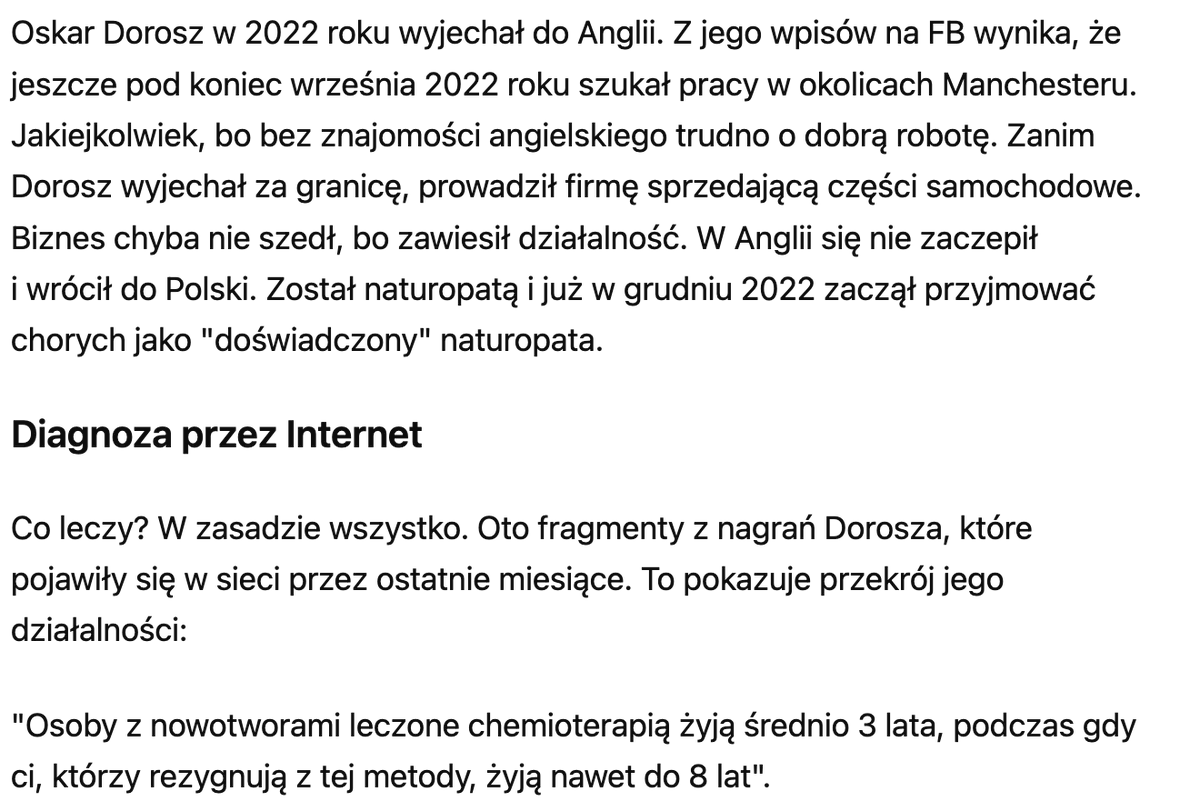 Oskar Dorosz w 2022 roku wyjechał do Anglii. Z jego wpisów na FB wynika, że jeszcze pod koniec września 2022 roku szukał pracy w okolicach Manchesteru. Jakiejkolwiek, bo bez znajomości angielskiego trudno o dobrą robotę. Zanim Dorosz wyjechał za granicę, prowadził firmę sprzedającą części samochodowe. Biznes chyba nie szedł, bo zawiesił działalność. W Anglii się nie zaczepił i wrócił do Polski. Został naturopatą i już w grudniu 2022 zaczął przyjmować chorych jako "doświadczony" naturopata.

Diagnoza przez Internet

Co leczy? W zasadzie wszystko. Oto fragmenty z nagrań Dorosza, które pojawiły się w sieci przez ostatnie miesiące. To pokazuje przekrój jego działalności:

"Osoby z nowotworami leczone chemioterapią żyją średnio 3 lata, podczas gdy ci, którzy rezygnują z tej metody, żyją nawet do 8 lat".